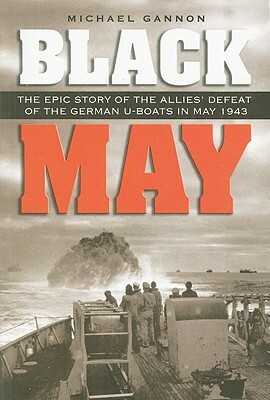 MICHAEL GANNON

BLACK

THE EPIC STORY OF THE ALLIES' DEFEAT OF THE GERMAN U-BOATS IN MAY 1943

MAY